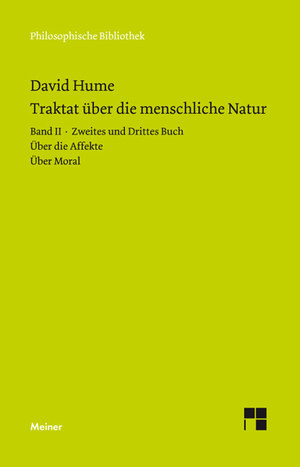 Philosophische Bibliothek

David Hume
Traktat über die menschliche Natur

Band II · Zweites und Drittes Buch
Über die Affekte
Über Moral

Meiner